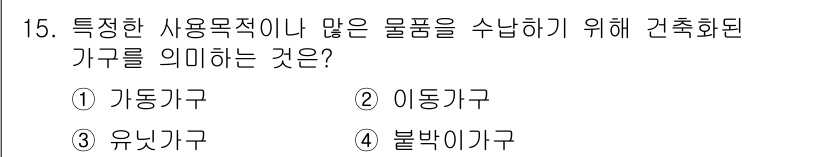 15. 특정한 사용목적이나 많은 물품을 수납하기 위해 건축화된 가구를 의미하는 것은?

① 가동가구
② 이동가구
③ 유닛가구
④ 붙박이가구